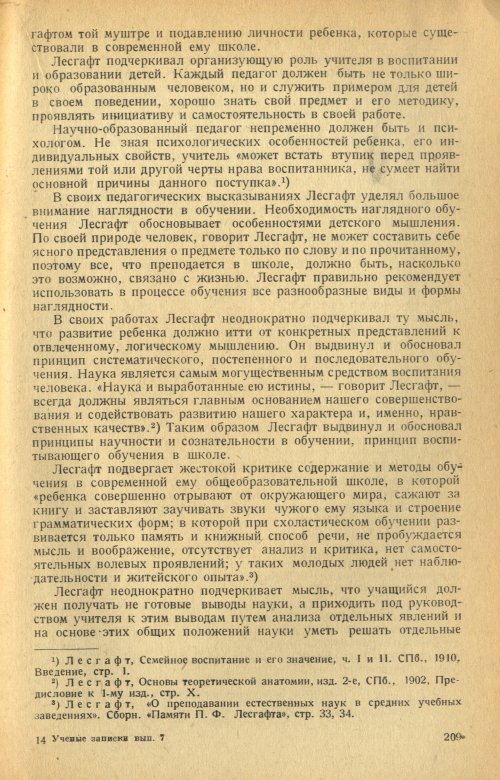 гафтом той муштре и подавлению личности ребенка, которые существовали в современной ему школе.

Лесгафт подчеркивал организующую роль учителя в воспитании и образовании детей. Каждый педагог должен быть не только широко образованным человеком, но и служить примером для детей в своем поведении, хорошо знать свой предмет и его методику, проявлять инициативу и самостоятельность в своей работе.

Научно-образованный педагог непременно должен быть и психологом. Не зная психологических особенностей ребенка, его индивидуальных свойств, учитель «может встать втупик перед проявлениями той или другой черты нрава воспитанника, не сумеет найти основной причины данного поступка».$^{1}$)

В своих педагогических высказываниях Лесгафт уделял большое внимание наглядности в обучении. Необходимость наглядного обучения Лесгафт обосновывает особенностями детского мышления. По своей природе человек, говорит Лесгафт, не может составить себе ясного представления о предмете только по слову и по прочитанному, поэтому все, что преподается в школе, должно быть, насколько это возможно, связано с жизнью. Лесгафт правильно рекомендует использовать в процессе обучения все разнообразные виды и формы наглядности.

В своих работах Лесгафт неоднократно подчеркивал ту мысль, что развитие ребенка должно итти от конкретных представлений к отвлеченному, логическому мышлению. Он выдвинул и обосновал принцип систематического, постепенного и последовательного обучения. Наука является самым могущественным средством воспитания человека. «Наука и выработанные ею истины, — говорит Лесгафт, — всегда должны являться главным основанием нашего совершенствования и содействовать развитию нашего характера и, именно, нравственных качеств».$^{2}$) Таким образом Лесгафт выдвинул и обосновал принципы научности и сознательности в обучении, принцип воспитывающего обучения в школе.

Лесгафт подвергает жестокой критике содержание и методы обучения в современной ему общеобразовательной школе, в которой «ребенка совершенно отрывают от окружающего мира, сажают за книгу и заставляют заучивать звуки чужого ему языка и строение грамматических форм; в которой при схоластическом обучении развивается только память и книжный способ речи, не пробуждается мысль и воображение, отсутствует анализ и критика, нет самостоятельных волевых проявлений; у таких молодых людей нет наблюдательности и житейского опыта».$^{3}$)

Лесгафт неоднократно подчеркивает мысль, что учащийся должен получать не готовые выводы науки, а приходить под руководством учителя к этим выводам путем анализа отдельных явлений и на основе этих общих положений науки уметь решать отдельные

$^{1}$) Лесгафт, Семейное воспитание и его значение, ч. I и II. СПб., 1910, Введение, стр. 1.

$^{2}$) Лесгафт, Основы теоретической анатомии, изд. 2-е, СПб., 1902, Предисловие к 1-му изд., стр. X.

$^{3}$) Лесгафт, «О преподавании естественных наук в средних учебных заведениях». Сборн. «Памяти П. Ф. Лесгафта», стр. 33, 34.

14 Ученые записки вып. 7

209